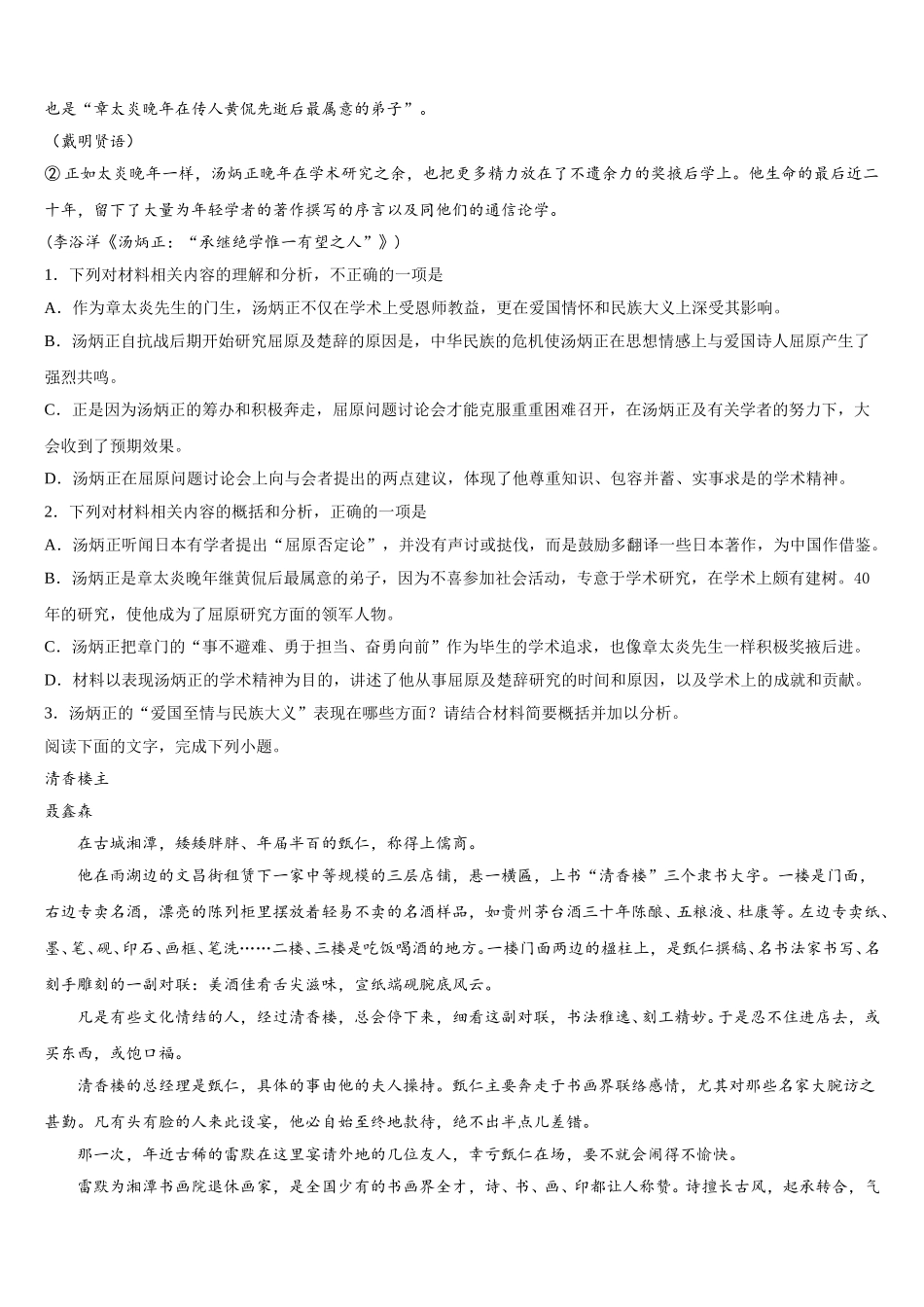 也是“章太炎晚年在传人黄侃先逝后最属意的弟子”。
（戴明贤语）
② 正如太炎晚年一样，汤炳正晚年在学术研究之余，也把更多精力放在了不遗余力的奖掖后学上。他生命的最后近二十年，留下了大量为年轻学者的著作撰写的序言以及同他们的通信论学。
（李浴洋《汤炳正：“承继绝学惟一有望之人”》）
1．下列对材料相关内容的理解和分析，不正确的一项是
A．作为章太炎先生的门生，汤炳正不仅在学术上受恩师教益，更在爱国情怀和民族大义上深受其影响。
B．汤炳正自抗战后期开始研究屈原及楚辞的原因是，中华民族的危机使汤炳正在思想情感上与爱国诗人屈原产生了强烈共鸣。
C．正是因为汤炳正的筹办和积极奔走，屈原问题讨论会才能克服重重困难召开，在汤炳正及有关学者的努力下，大会收到了预期效果。
D．汤炳正在屈原问题讨论会上向与会者提出的两点建议，体现了他尊重知识、包容并蓄、实事求是的学术精神。
2．下列对材料相关内容的概括和分析，正确的一项是
A．汤炳正听闻日本有学者提出“屈原否定论”，并没有声讨或挞伐，而是鼓励多翻译一些日本著作，为中国作借鉴。
B．汤炳正是章太炎晚年继黄侃后最属意的弟子，因为不喜参加社会活动，专意于学术研究，在学术上颇有建树。40年的研究，使他成为了屈原研究方面的领军人物。
C．汤炳正把章门的“事不避难、勇于担当、奋勇向前”作为毕生的学术追求，也像章太炎先生一样积极奖掖后进。
D．材料以表现汤炳正的学术精神为目的，讲述了他从事屈原及楚辞研究的时间和原因，以及学术上的成就和贡献。
3．汤炳正的“爱国至情与民族大义”表现在哪些方面？请结合材料简要概括并加以分析。
阅读下面的文字，完成下列小题。
清香楼主
聂鑫森
在古城湘潭，矮矮胖胖、年届半百的甄仁，称得上儒商。
他在雨湖边的文昌街租赁下一家中等规模的三层店铺，悬一横匾，上书“清香楼”三个隶书大字。一楼是门面，右边专卖名酒，漂亮的陈列柜里摆放着轻易不卖的名酒样品，如贵州茅台酒三十年陈酿、五粮液、杜康等。左边专卖纸、墨、笔、砚、印石、画框、笔洗……二楼、三楼是吃饭喝酒的地方。一楼门面两边的楹柱上，是甄仁撰稿、名书法家书写、名刻手雕刻的一副对联：美酒佳肴舌尖滋味，宣纸端砚腕底风云。
凡是有些文化情结的人，经过清香楼，总会停下来，细看这副对联，书法雅逸、刻工精妙。于是忍不住进店去，或买东西，或饱口福。
清香楼的总经理是甄仁，具体的事由他的夫人操持。甄仁主要奔走于书画界联络感情，尤其对那些名家大腕访之甚勤。凡有头有脸的人来此设宴，他必自始至终地款待，绝不出半点儿差错。
那一次，年近古稀的雷默在这里宴请外地的几位友人，幸亏甄仁在场，要不就会闹得不愉快。
雷默为湘潭书画院退休画家，是全国少有的书画界全才，诗、书、画、印都让人称赞。诗擅长古风，起承转合，气